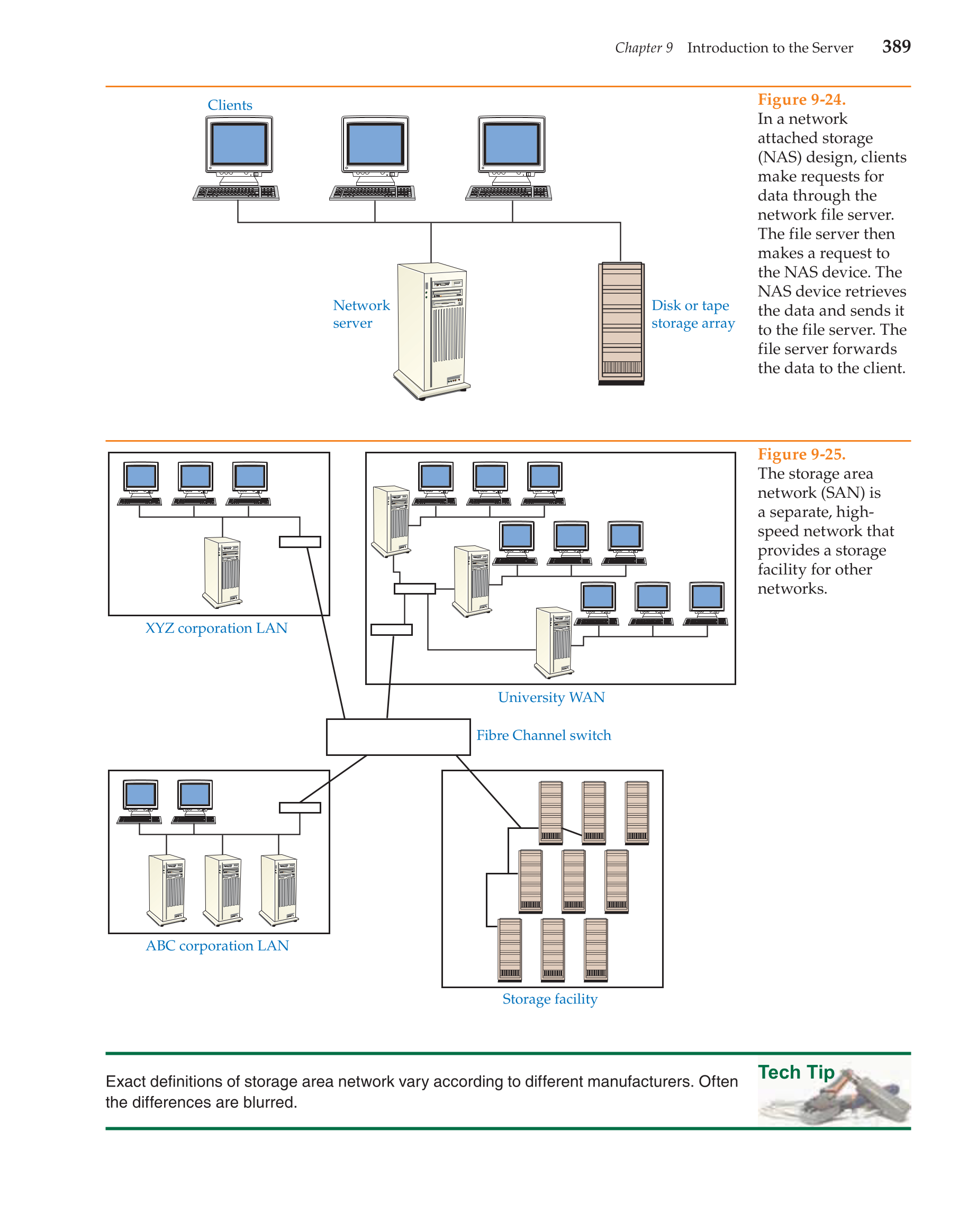 Chapter 9 Introduction to the Server 389

Clients

Network server

Disk or tape storage array

Figure 9-24.
In a network attached storage (NAS) design, clients make requests for data through the network file server. The file server then makes a request to the NAS device. The NAS device retrieves the data and sends it to the file server. The file server forwards the data to the client.

XYZ corporation LAN

University WAN

Fibre Channel switch

ABC corporation LAN

Storage facility

Figure 9-25.
The storage area network (SAN) is a separate, high-speed network that provides a storage facility for other networks.

Exact definitions of storage area network vary according to different manufacturers. Often the differences are blurred.

Tech Tip